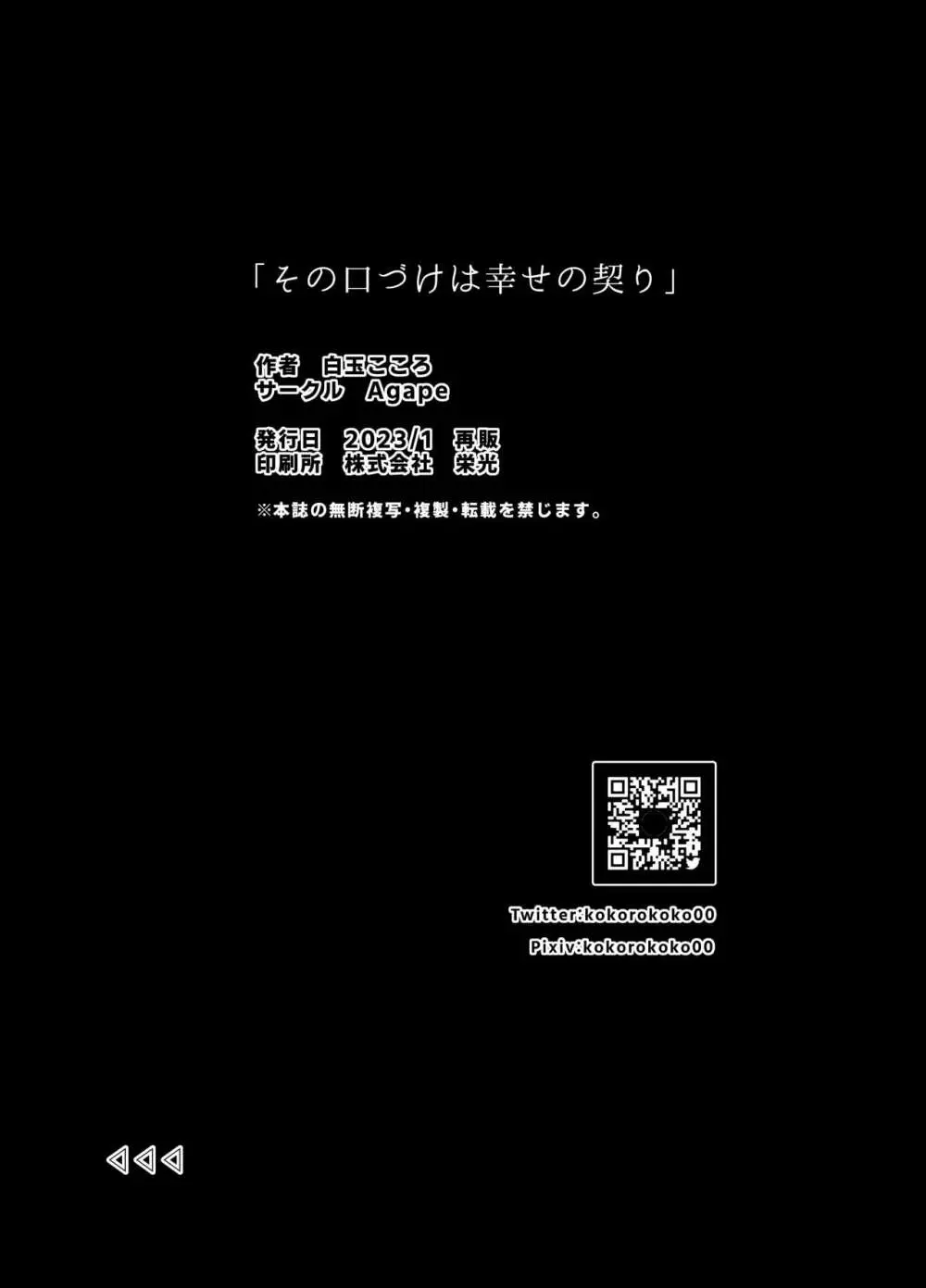 「その口づけは幸せの契り」

作者　白玉こころ
サークル　Agape

発行日　2023/1　再販
印刷所　株式会社　栄光

※本誌の無断複写・複製・転載を禁じます。

Twitter:kokorokoko00
Pixiv:kokorokoko00